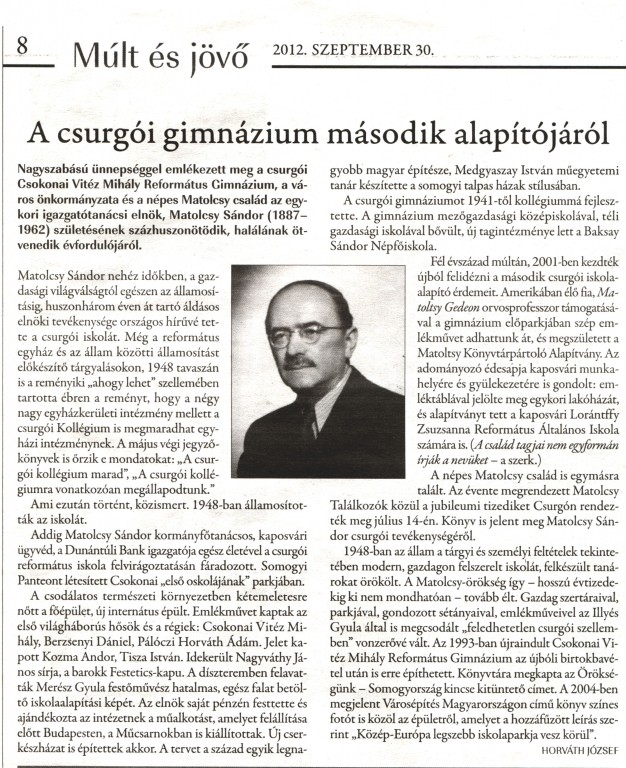 8 Múlt és jövő 2012. SZEPTEMBER 30.

A csurgói gimnázium második alapítójáról

Nagyszabású ünnepséggel emlékezett meg a csurgói Csokonai Vitéz Mihály Református Gimnázium, a város önkormányzata és a népes Matolcsy család az egykori igazgatótanácsi elnök, Matolcsy Sándor (1887–1962) születésének százhuszonötödik, halálának ötvenedik évfordulójáról.

Matolcsy Sándor nehéz időkben, a gazdasági világválságtól egészen az államosításig, huszonhárom éven át tartó áldásos elnöki tevékenysége országos hírűvé tette a csurgói iskolát. Még a református egyház és az állam közötti államosítást előkészítő tárgyalásokon, 1948 tavaszán is a reményiki „ahogy lehet" szellemében tartotta ébren a reményt, hogy a négy nagy egyházkerületi intézmény mellett a csurgói Kollégium is megmaradhat egyházi intézménynek. A május végi jegyzőkönyvek is őrzik e mondatokat: „A csurgói kollégium marad", „A csurgói kollégiumra vonatkozóan megállapodtunk."

Ami ezután történt, közismert. 1948-ban államosították az iskolát.

Addig Matolcsy Sándor kormányfőtanácsos, kaposvári ügyvéd, a Dunántúli Bank igazgatója egész életével a csurgói református iskola felvirágoztatásán fáradozott. Somogyi Panteont létesített Csokonai „első oskolájának" parkjában.

A csodálatos természeti környezetben kétemeletesre nőtt a főépület, új internátus épült. Emlékművet kaptak az első világháborús hősök és a régiek: Csokonai Vitéz Mihály, Berzsenyi Dániel, Pálóczi Horváth Ádám. Jelet kapott Kozma Andor, Tisza István. Idekerült Nagyváthy János sírja, a barokk Festetics-kapu. A díszteremben felavatták Merész Gyula festőművész hatalmas, egész falat betöltő iskolaalapítási képét. Az elnök saját pénzén festtette és ajándékozta az intézetnek a műalkotást, amelyet felállítása előtt Budapesten, a Műcsarnokban is kiállítottak. Új cserkészházat is építettek akkor. A tervet a század egyik legnagyobb magyar építésze, Medgyaszay István műegyetemi tanár készítette a somogyi talpas házak stílusában.

A csurgói gimnáziumot 1941-től kollégiummá fejlesztette. A gimnázium mezőgazdasági középiskolával, téli gazdasági iskolával bővült, új tagintézménye lett a Baksay Sándor Népfőiskola.

Fél évszázad múltán, 2001-ben kezdték újból felidézni a második csurgói iskolaalapító érdemeit. Amerikában élő fia, Matoltsy Gedeon orvosprofesszor támogatásával a gimnázium előparkjában szép emlékművet adhattunk át, és megszületett a Matoltsy Könyvtárpártoló Alapítvány. Az adományozó édesapja kaposvári munkahelyére és gyülekezetére is gondolt: emléktáblával jelölte meg egykori lakóházát, és alapítványt tett a kaposvári Lorántffy Zsuzsanna Református Általános Iskola számára is. (A család tagjai nem egyformán írják a nevüket – a szerk.)

A népes Matolcsy család is egymásra talált. Az évente megrendezett Matolcsy Találkozók közül a jubileumi tizediket Csurgón rendezték meg július 14-én. Könyv is jelent meg Matolcsy Sándor csurgói tevékenységéről.

1948-ban az állam a tárgyi és személyi feltételek tekintetében modern, gazdagon felszerelt iskolát, felkészült tanárokat örökölt. A Matolcsy-örökség így – hosszú évtizedekig ki nem mondhatóan – tovább élt. Gazdag szertáraival, parkjával, gondozott sétányaival, emlékműveivel az Illyés Gyula által is megcsodált „feledhetetlen csurgói szellemben" vonzerővé vált. Az 1993-ban újraindult Csokonai Vitéz Mihály Református Gimnázium az újbóli birtokbavétel után is erre építhetett. Könyvtára megkapta az Örökségünk – Somogyország kincse kitüntető címet. A 2004-ben megjelent Városépítés Magyarországon című könyv színes fotót is közöl az épületről, amelyet a hozzáfűzött leírás szerint „Közép-Európa legszebb iskolaparkja vesz körül".

HORVÁTH JÓZSEF